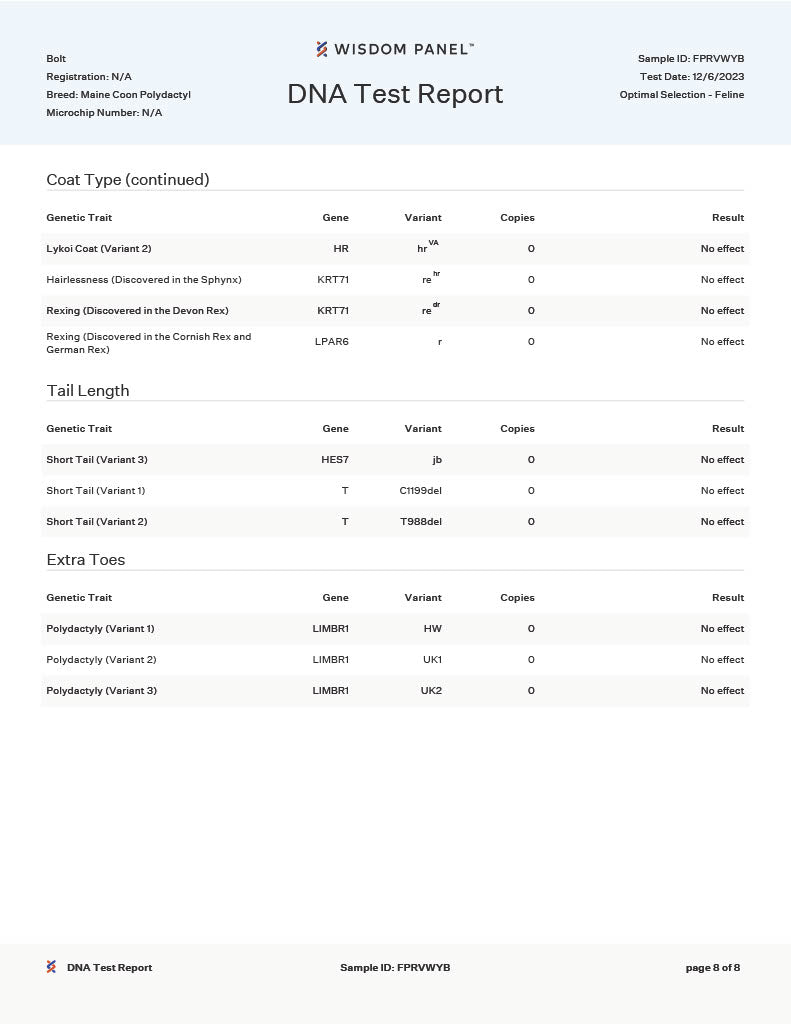 Bolt
Registration: N/A
Breed: Maine Coon Polydactyl
Microchip Number: N/A

WISDOM PANEL™

DNA Test Report

Sample ID: FPRVWYB
Test Date: 12/6/2023
Optimal Selection - Feline

Coat Type (continued)

| Genetic Trait | Gene | Variant | Copies | Result |
|---|---|---|---|---|
| Lykoi Coat (Variant 2) | HR | $hr^{VA}$ | 0 | No effect |
| Hairlessness (Discovered in the Sphynx) | KRT71 | $re^{hr}$ | 0 | No effect |
| Rexing (Discovered in the Devon Rex) | KRT71 | $re^{dr}$ | 0 | No effect |
| Rexing (Discovered in the Cornish Rex and German Rex) | LPAR6 | r | 0 | No effect |

Tail Length

| Genetic Trait | Gene | Variant | Copies | Result |
|---|---|---|---|---|
| Short Tail (Variant 3) | HES7 | jb | 0 | No effect |
| Short Tail (Variant 1) | T | C1199del | 0 | No effect |
| Short Tail (Variant 2) | T | T988del | 0 | No effect |

Extra Toes

| Genetic Trait | Gene | Variant | Copies | Result |
|---|---|---|---|---|
| Polydactyly (Variant 1) | LIMBR1 | HW | 0 | No effect |
| Polydactyly (Variant 2) | LIMBR1 | UK1 | 0 | No effect |
| Polydactyly (Variant 3) | LIMBR1 | UK2 | 0 | No effect |

DNA Test Report
Sample ID: FPRVWYB
page 8 of 8